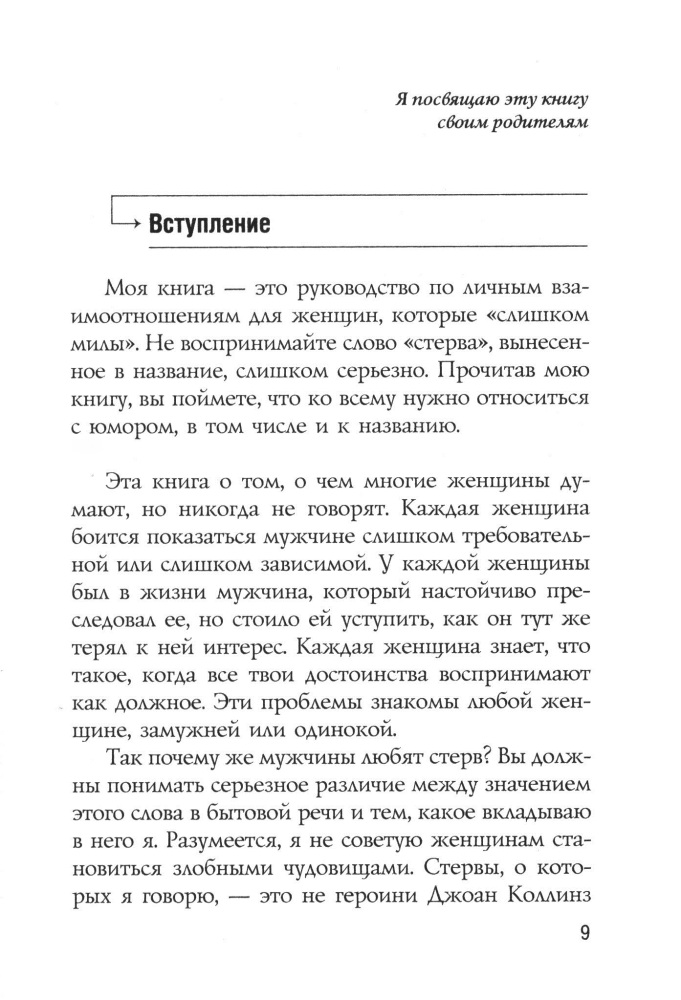 Я посвящаю эту книгу своим родителям

Вступление

Моя книга — это руководство по личным взаимоотношениям для женщин, которые «слишком милы». Не воспринимайте слово «стерва», вынесенное в название, слишком серьезно. Прочитав мою книгу, вы поймете, что ко всему нужно относиться с юмором, в том числе и к названию.

Эта книга о том, о чем многие женщины думают, но никогда не говорят. Каждая женщина боится показаться мужчине слишком требовательной или слишком зависимой. У каждой женщины был в жизни мужчина, который настойчиво преследовал ее, но стоило ей уступить, как он тут же терял к ней интерес. Каждая женщина знает, что такое, когда все твои достоинства воспринимают как должное. Эти проблемы знакомы любой женщине, замужней или одинокой.

Так почему же мужчины любят стерв? Вы должны понимать серьезное различие между значением этого слова в бытовой речи и тем, какое вкладываю в него я. Разумеется, я не советую женщинам становиться злобными чудовищами. Стервы, о которых я говорю, — это не героини Джоан Коллинз

9